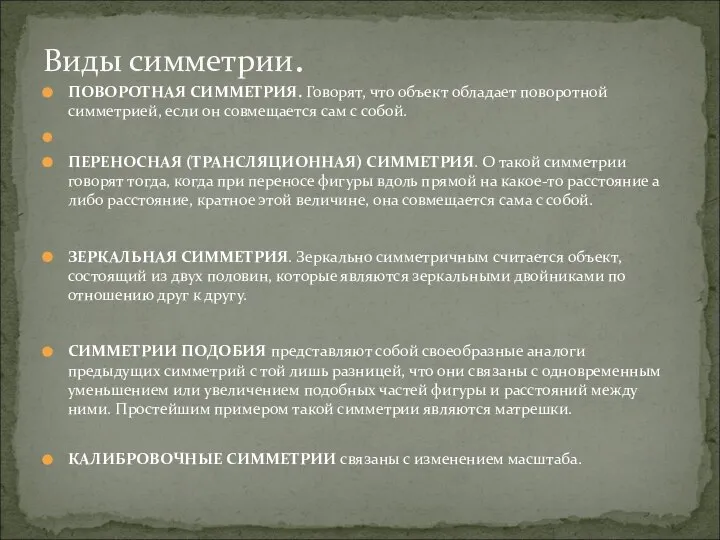 Виды симметрии.

ПОВОРОТНАЯ СИММЕТРИЯ. Говорят, что объект обладает поворотной симметрией, если он совмещается сам с собой.

ПЕРЕНОСНАЯ (ТРАНСЛЯЦИОННАЯ) СИММЕТРИЯ. О такой симметрии говорят тогда, когда при переносе фигуры вдоль прямой на какое-то расстояние а либо расстояние, кратное этой величине, она совмещается сама с собой.

ЗЕРКАЛЬНАЯ СИММЕТРИЯ. Зеркально симметричным считается объект, состоящий из двух половин, которые являются зеркальными двойниками по отношению друг к другу.

СИММЕТРИИ ПОДОБИЯ представляют собой своеобразные аналоги предыдущих симметрий с той лишь разницей, что они связаны с одновременным уменьшением или увеличением подобных частей фигуры и расстояний между ними. Простейшим примером такой симметрии являются матрешки.

КАЛИБРОВОЧНЫЕ СИММЕТРИИ связаны с изменением масштаба.